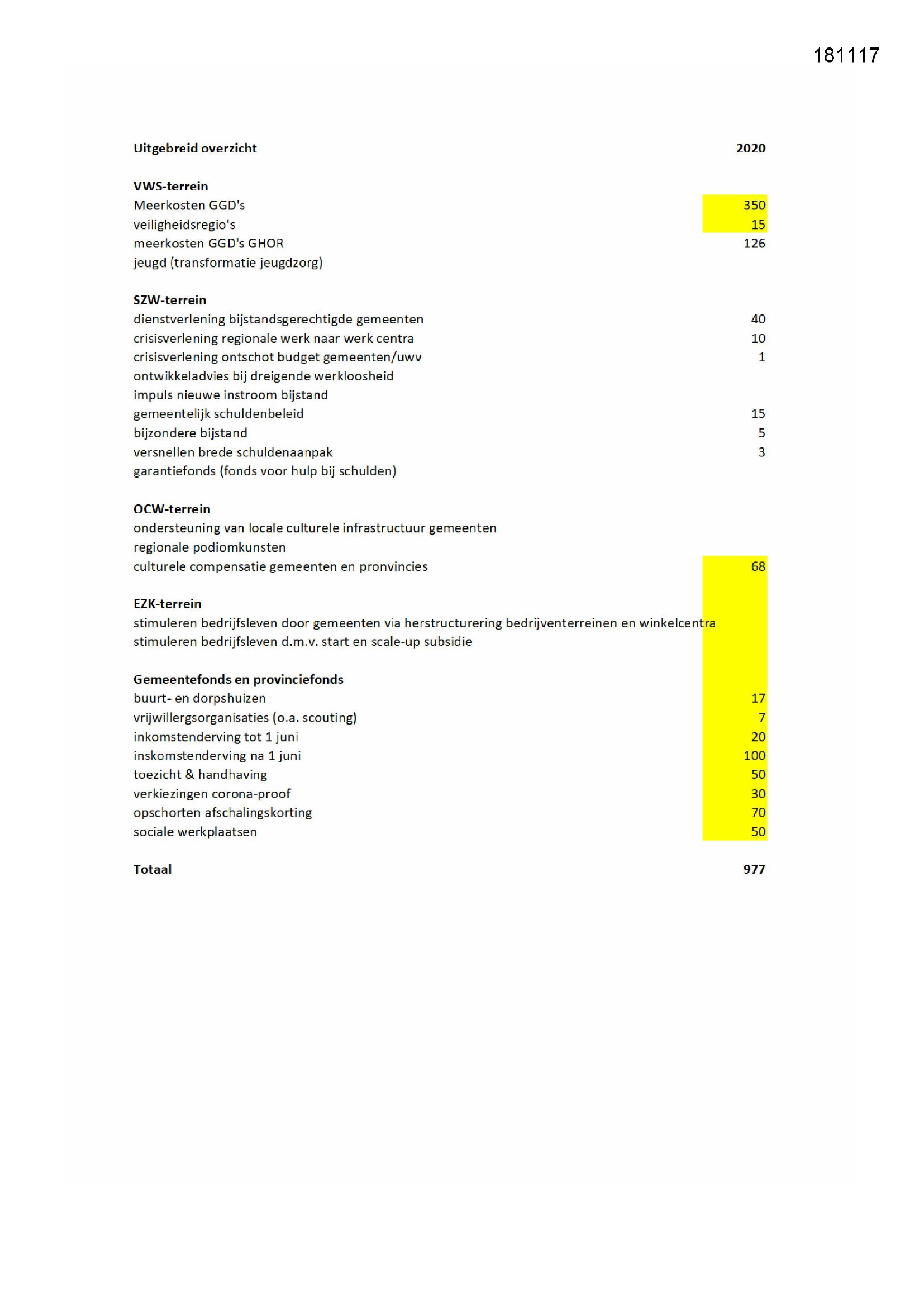 181117

| Uitgebreid overzicht | 2020 |
|---|---|
| **VWS-terrein** | |
| Meerkosten GGD's | 350 |
| veiligheidsregio's | 15 |
| meerkosten GGD's GHOR | 126 |
| jeugd (transformatie jeugdzorg) | |
| **SZW-terrein** | |
| dienstverlening bijstandsgerechtigde gemeenten | 40 |
| crisisverlening regionale werk naar werk centra | 10 |
| crisisverlening ontschot budget gemeenten/uwv | 1 |
| ontwikkeladvies bij dreigende werkloosheid | |
| impuls nieuwe instroom bijstand | |
| gemeentelijk schuldenbeleid | 15 |
| bijzondere bijstand | 5 |
| versnellen brede schuldenaanpak | 3 |
| garantiefonds (fonds voor hulp bij schulden) | |
| **OCW-terrein** | |
| ondersteuning van locale culturele infrastructuur gemeenten | |
| regionale podiomkunsten | |
| culturele compensatie gemeenten en pronvincies | 68 |
| **EZK-terrein** | |
| stimuleren bedrijfsleven door gemeenten via herstructurering bedrijventerreinen en winkelcentra | |
| stimuleren bedrijfsleven d.m.v. start en scale-up subsidie | |
| **Gemeentefonds en provinciefonds** | |
| buurt- en dorpshuizen | 17 |
| vrijwillergsorganisaties (o.a. scouting) | 7 |
| inkomstenderving tot 1 juni | 20 |
| inskomstenderving na 1 juni | 100 |
| toezicht & handhaving | 50 |
| verkiezingen corona-proof | 30 |
| opschorten afschalingskorting | 70 |
| sociale werkplaatsen | 50 |
| **Totaal** | **977** |